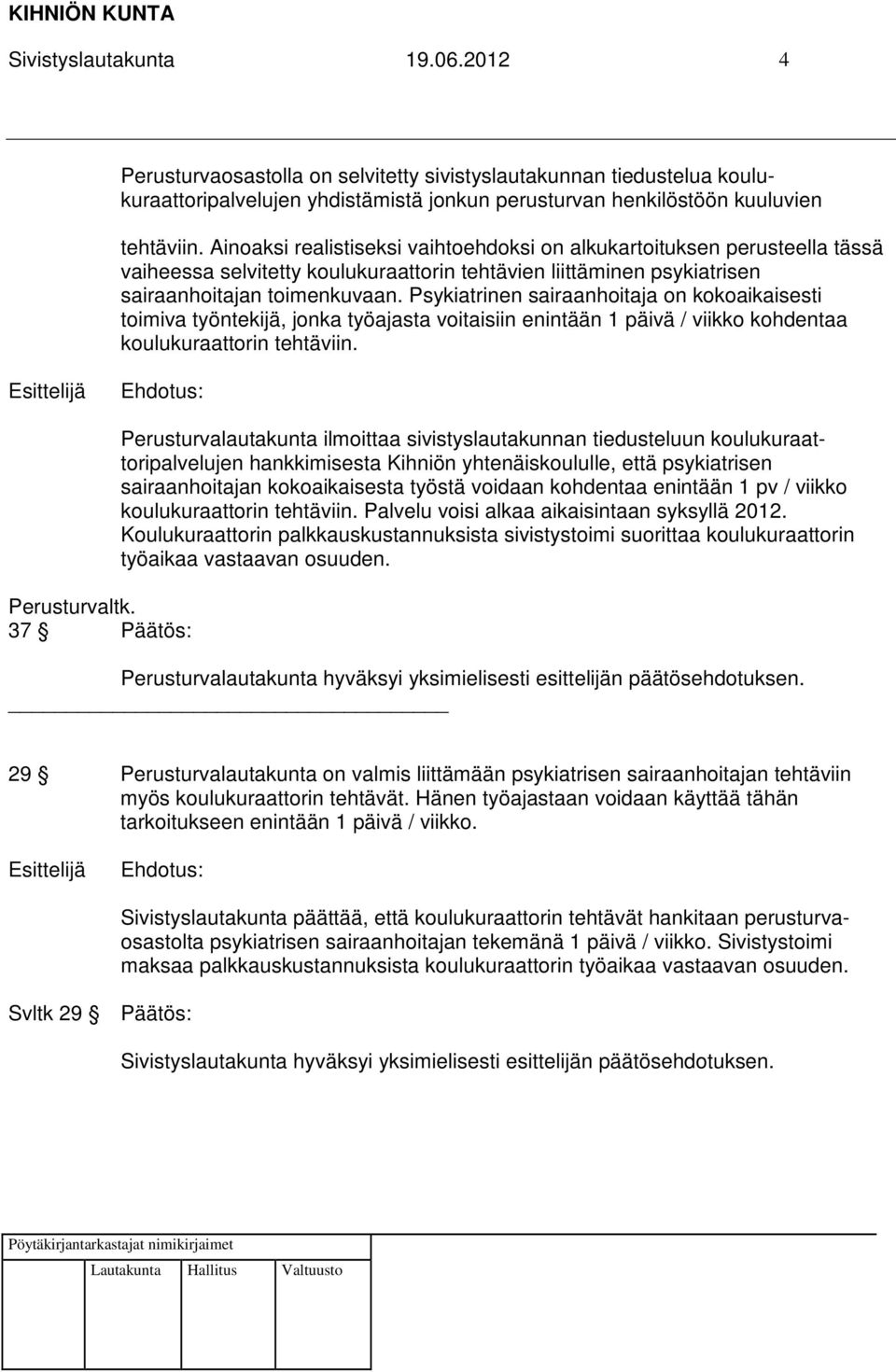 KIHNIÖN KUNTA
Sivistyslautakunta 19.06.2012 4

Perusturvaosastolla on selvitetty sivistyslautakunnan tiedustelua koulukuraattoripalvelujen yhdistämistä jonkun perusturvan henkilöstöön kuuluvien tehtäviin. Ainoaksi realistiseksi vaihtoehdoksi on alkukartoituksen perusteella tässä vaiheessa selvitetty koulukuraattorin tehtävien liittäminen psykiatrisen sairaanhoitajan toimenkuvaan. Psykiatrinen sairaanhoitaja on kokoaikaisesti toimiva työntekijä, jonka työajasta voitaisiin enintään 1 päivä / viikko kohdentaa koulukuraattorin tehtäviin.

Esittelijä Ehdotus:

Perusturvalautakunta ilmoittaa sivistyslautakunnan tiedusteluun koulukuraattoripalvelujen hankkimisesta Kihniön yhtenäiskoululle, että psykiatrisen sairaanhoitajan kokoaikaisesta työstä voidaan kohdentaa enintään 1 pv / viikko koulukuraattorin tehtäviin. Palvelu voisi alkaa aikaisintaan syksyllä 2012. Koulukuraattorin palkkauskustannuksista sivistystoimi suorittaa koulukuraattorin työaikaa vastaavan osuuden.

Perusturvaltk.
37 § Päätös:

Perusturvalautakunta hyväksyi yksimielisesti esittelijän päätösehdotuksen.

29 § Perusturvalautakunta on valmis liittämään psykiatrisen sairaanhoitajan tehtäviin myös koulukuraattorin tehtävät. Hänen työajastaan voidaan käyttää tähän tarkoitukseen enintään 1 päivä / viikko.

Esittelijä Ehdotus:

Sivistyslautakunta päättää, että koulukuraattorin tehtävät hankitaan perusturvaosastolta psykiatrisen sairaanhoitajan tekemänä 1 päivä / viikko. Sivistystoimi maksaa palkkauskustannuksista koulukuraattorin työaikaa vastaavan osuuden.

Svltk 29 § Päätös:

Sivistyslautakunta hyväksyi yksimielisesti esittelijän päätösehdotuksen.

Pöytäkirjantarkastajat nimikirjaimet
Lautakunta Hallitus Valtuusto